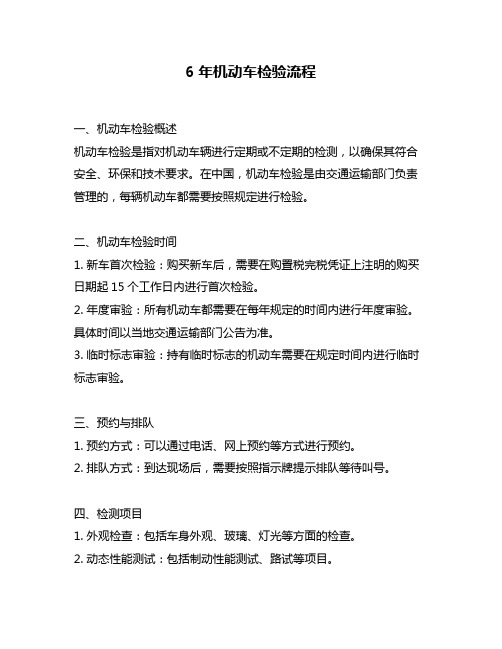 6 年机动车检验流程

一、机动车检验概述

机动车检验是指对机动车辆进行定期或不定期的检测，以确保其符合安全、环保和技术要求。在中国，机动车检验是由交通运输部门负责管理的，每辆机动车都需要按照规定进行检验。

二、机动车检验时间

1. 新车首次检验：购买新车后，需要在购置税完税凭证上注明的购买日期起 15 个工作日内进行首次检验。

2. 年度审验：所有机动车都需要在每年规定的时间内进行年度审验。具体时间以当地交通运输部门公告为准。

3. 临时标志审验：持有临时标志的机动车需要在规定时间内进行临时标志审验。

三、预约与排队

1. 预约方式：可以通过电话、网上预约等方式进行预约。

2. 排队方式：到达现场后，需要按照指示牌提示排队等待叫号。

四、检测项目

1. 外观检查：包括车身外观、玻璃、灯光等方面的检查。

2. 动态性能测试：包括制动性能测试、路试等项目。